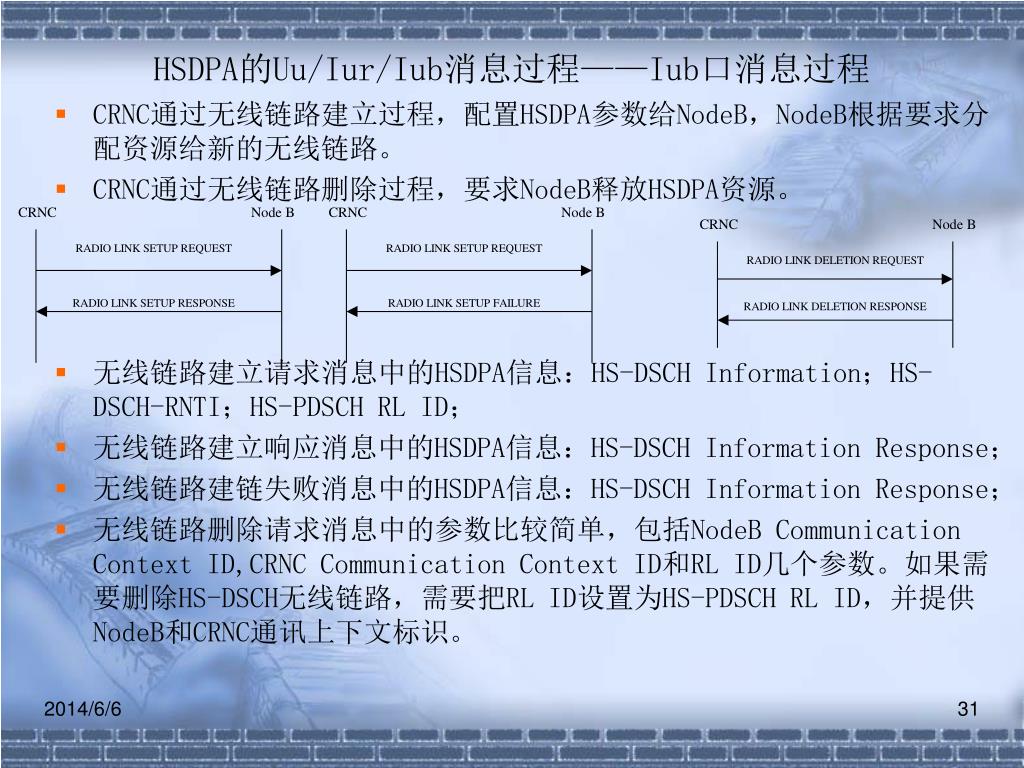 HSDPA的Uu/Iur/Iub消息过程——Iub口消息过程

▪ CRNC通过无线链路建立过程，配置HSDPA参数给NodeB，NodeB根据要求分配资源给新的无线链路。

▪ CRNC通过无线链路删除过程，要求NodeB释放HSDPA资源。

CRNC Node B
RADIO LINK SETUP REQUEST
RADIO LINK SETUP RESPONSE

CRNC Node B
RADIO LINK SETUP REQUEST
RADIO LINK SETUP FAILURE

CRNC Node B
RADIO LINK DELETION REQUEST
RADIO LINK DELETION RESPONSE

▪ 无线链路建立请求消息中的HSDPA信息：HS-DSCH Information；HS-DSCH-RNTI；HS-PDSCH RL ID；

▪ 无线链路建立响应消息中的HSDPA信息：HS-DSCH Information Response；

▪ 无线链路建链失败消息中的HSDPA信息：HS-DSCH Information Response；

▪ 无线链路删除请求消息中的参数比较简单，包括NodeB Communication Context ID,CRNC Communication Context ID和RL ID几个参数。如果需要删除HS-DSCH无线链路，需要把RL ID设置为HS-PDSCH RL ID，并提供NodeB和CRNC通讯上下文标识。

2014/6/6

31